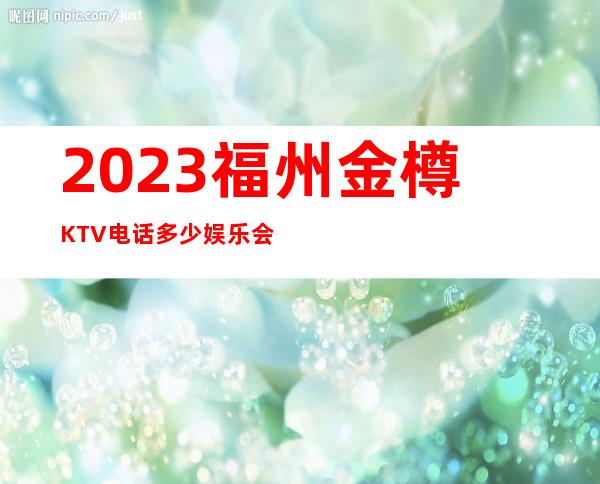 昵图网 nipic.com/just

2023福州金樽

KTV电话多少娱乐会